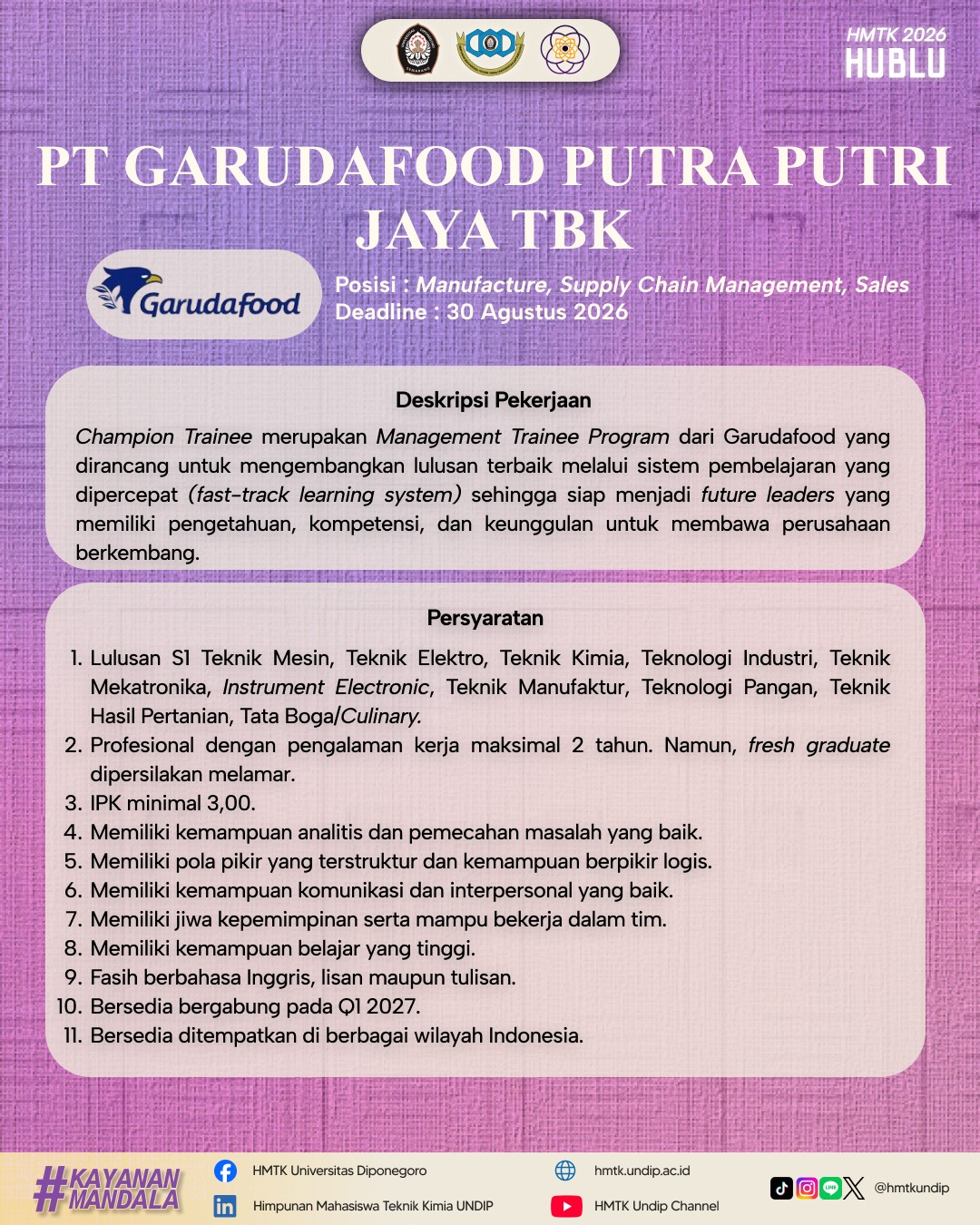 HMTK 2026
HUBLU

PT GARUDAFOOD PUTRA PUTRI JAYA TBK

Garudafood

Posisi : Manufacture, Supply Chain Management, Sales
Deadline : 30 Agustus 2026

Deskripsi Pekerjaan

Champion Trainee merupakan Management Trainee Program dari Garudafood yang dirancang untuk mengembangkan lulusan terbaik melalui sistem pembelajaran yang dipercepat (fast-track learning system) sehingga siap menjadi future leaders yang memiliki pengetahuan, kompetensi, dan keunggulan untuk membawa perusahaan berkembang.

Persyaratan

1. Lulusan S1 Teknik Mesin, Teknik Elektro, Teknik Kimia, Teknologi Industri, Teknik Mekatronika, Instrument Electronic, Teknik Manufaktur, Teknologi Pangan, Teknik Hasil Pertanian, Tata Boga/Culinary.
2. Profesional dengan pengalaman kerja maksimal 2 tahun. Namun, fresh graduate dipersilakan melamar.
3. IPK minimal 3,00.
4. Memiliki kemampuan analitis dan pemecahan masalah yang baik.
5. Memiliki pola pikir yang terstruktur dan kemampuan berpikir logis.
6. Memiliki kemampuan komunikasi dan interpersonal yang baik.
7. Memiliki jiwa kepemimpinan serta mampu bekerja dalam tim.
8. Memiliki kemampuan belajar yang tinggi.
9. Fasih berbahasa Inggris, lisan maupun tulisan.
10. Bersedia bergabung pada Q1 2027.
11. Bersedia ditempatkan di berbagai wilayah Indonesia.

#KAYANAN MANDALA
HMTK Universitas Diponegoro
Himpunan Mahasiswa Teknik Kimia UNDIP
hmtk.undip.ac.id
HMTK Undip Channel
@hmtkundip